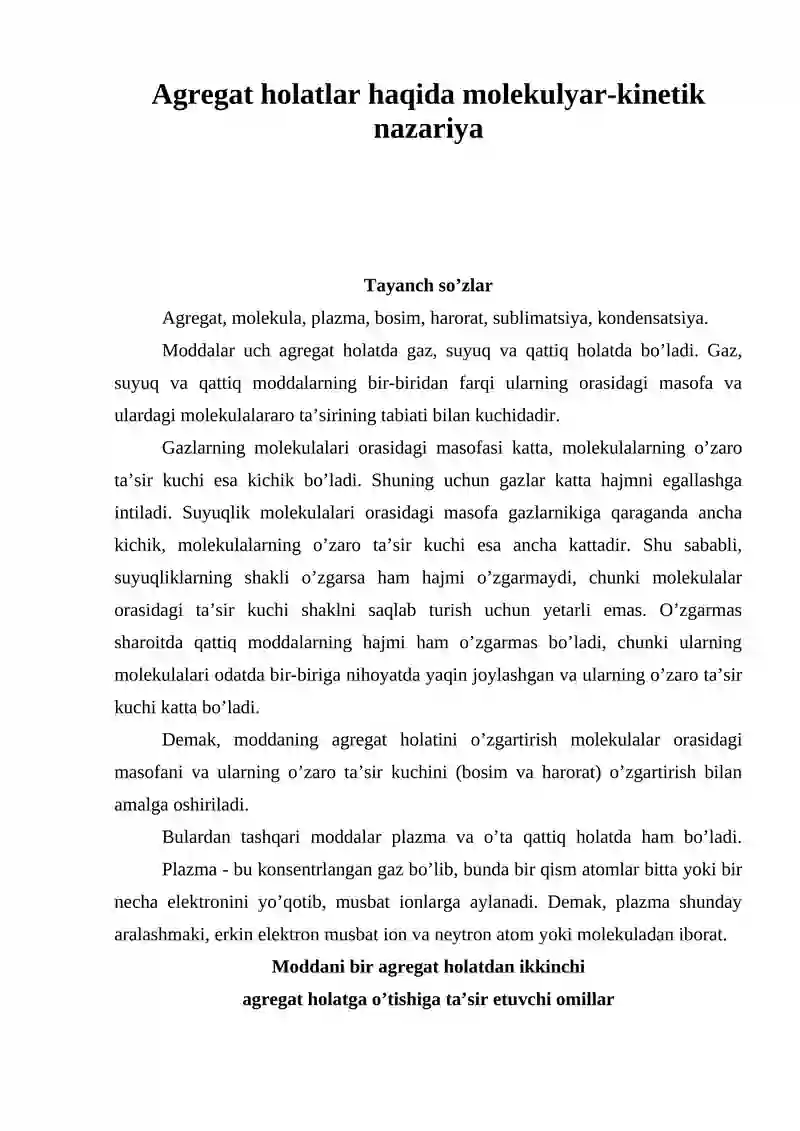 Agregat holatlar haqida molekulyar-kinetik nazariya

Tayanch so’zlar

Agregat, molekula, plazma, bosim, harorat, sublimatsiya, kondensatsiya.

Moddalar uch agregat holatda gaz, suyuq va qattiq holatda bo’ladi. Gaz, suyuq va qattiq moddalarning bir-biridan farqi ularning orasidagi masofa va ulardagi molekulalararo ta’sirining tabiati bilan kuchidadir.

Gazlarning molekulalari orasidagi masofasi katta, molekulalarning o’zaro ta’sir kuchi esa kichik bo’ladi. Shuning uchun gazlar katta hajmni egallashga intiladi. Suyuqlik molekulalari orasidagi masofa gazlarnikiga qaraganda ancha kichik, molekulalarning o’zaro ta’sir kuchi esa ancha kattadir. Shu sababli, suyuqliklarning shakli o’zgarsa ham hajmi o’zgarmaydi, chunki molekulalar orasidagi ta’sir kuchi shaklni saqlab turish uchun yetarli emas. O’zgarmas sharoitda qattiq moddalarning hajmi ham o’zgarmas bo’ladi, chunki ularning molekulalari odatda bir-biriga nihoyatda yaqin joylashgan va ularning o’zaro ta’sir kuchi katta bo’ladi.

Demak, moddaning agregat holatini o’zgartirish molekulalar orasidagi masofani va ularning o’zaro ta’sir kuchini (bosim va harorat) o’zgartirish bilan amalga oshiriladi.

Bulardan tashqari moddalar plazma va o’ta qattiq holatda ham bo’ladi.

Plazma - bu konsentrlangan gaz bo’lib, bunda bir qism atomlar bitta yoki bir necha elektronini yo’qotib, musbat ionlarga aylanadi. Demak, plazma shunday aralashmaki, erkin elektron musbat ion va neytron atom yoki molekuladan iborat.

Moddani bir agregat holatdan ikkinchi agregat holatga o’tishiga ta’sir etuvchi omillar